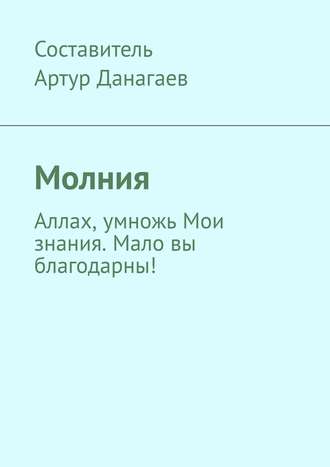 Составитель
Артур Данагаев

Молния

Аллах, умножь Мои знания. Мало вы благодарны!